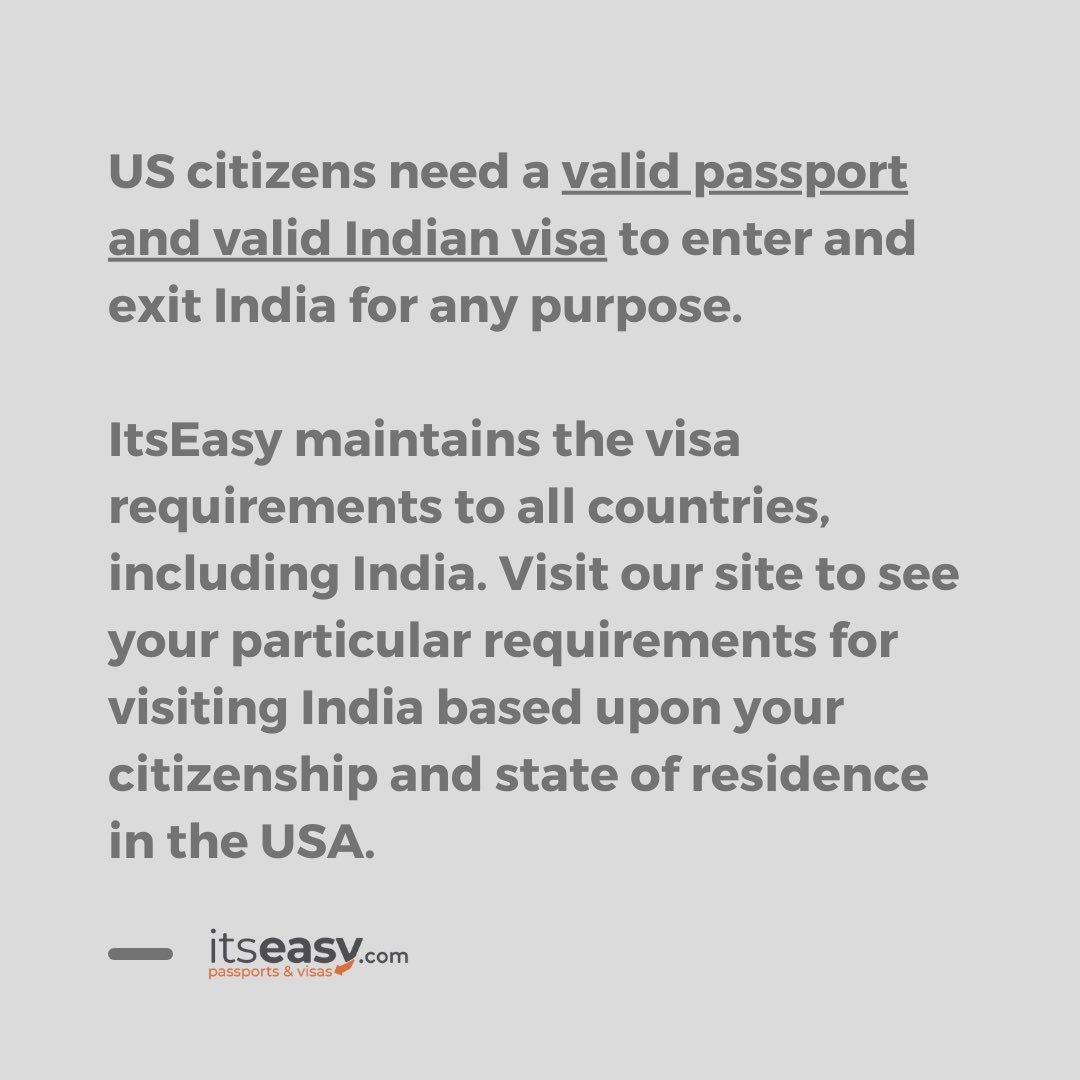 US citizens need a valid passport and valid Indian visa to enter and exit India for any purpose.

ItsEasy maintains the visa requirements to all countries, including India. Visit our site to see your particular requirements for visiting India based upon your citizenship and state of residence in the USA.

itseasy.com
passports & visas